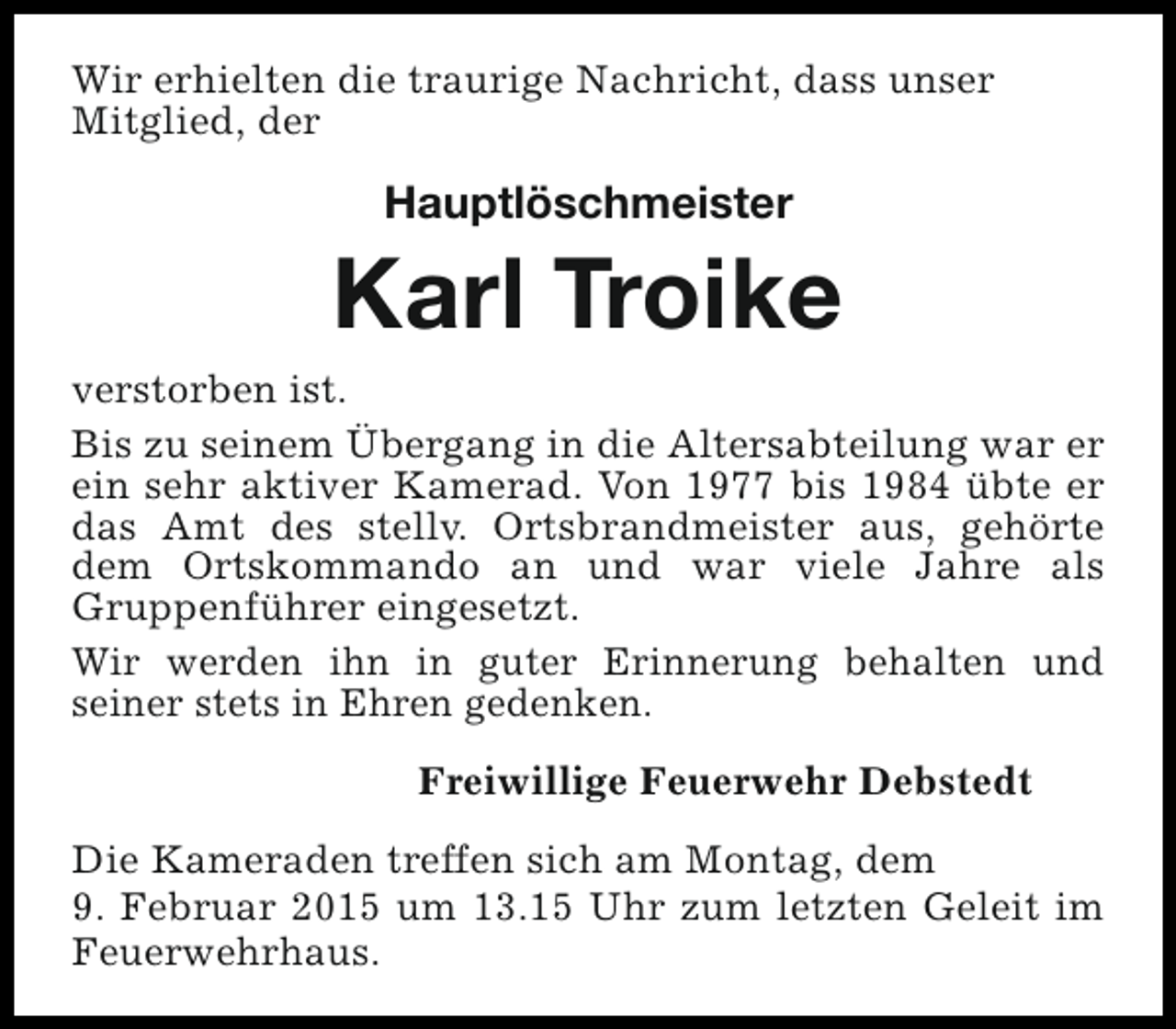 Wir erhielten die traurige Nachricht, dass unser Mitglied, der

Hauptlöschmeister

Karl Troike

verstorben ist.

Bis zu seinem Übergang in die Altersabteilung war er ein sehr aktiver Kamerad. Von 1977 bis 1984 übte er das Amt des stellv. Ortsbrandmeister aus, gehörte dem Ortskommando an und war viele Jahre als Gruppenführer eingesetzt.

Wir werden ihn in guter Erinnerung behalten und seiner stets in Ehren gedenken.

Freiwillige Feuerwehr Debstedt

Die Kameraden treffen sich am Montag, dem 9. Februar 2015 um 13.15 Uhr zum letzten Geleit im Feuerwehrhaus.